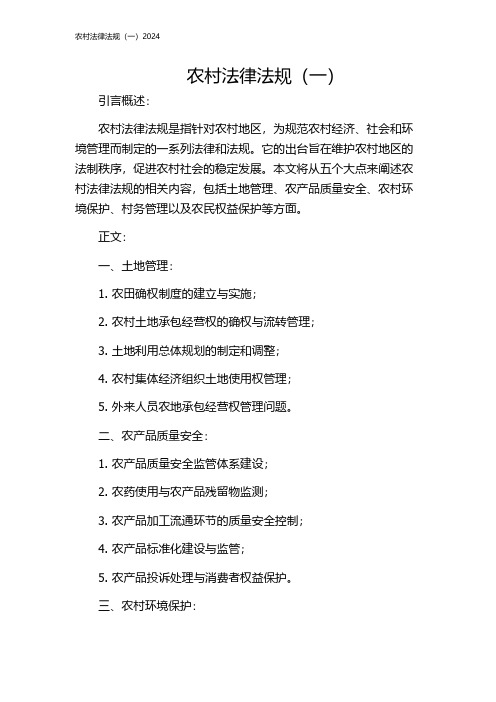 农村法律法规（一）2024

农村法律法规（一）

引言概述：

农村法律法规是指针对农村地区，为规范农村经济、社会和环境管理而制定的一系列法律和法规。它的出台旨在维护农村地区的法制秩序，促进农村社会的稳定发展。本文将从五个大点来阐述农村法律法规的相关内容，包括土地管理、农产品质量安全、农村环境保护、村务管理以及农民权益保护等方面。

正文：

一、土地管理：

1. 农田确权制度的建立与实施；

2. 农村土地承包经营权的确权与流转管理；

3. 土地利用总体规划的制定和调整；

4. 农村集体经济组织土地使用权管理；

5. 外来人员农地承包经营权管理问题。

二、农产品质量安全：

1. 农产品质量安全监管体系建设；

2. 农药使用与农产品残留物监测；

3. 农产品加工流通环节的质量安全控制；

4. 农产品标准化建设与监管；

5. 农产品投诉处理与消费者权益保护。

三、农村环境保护：